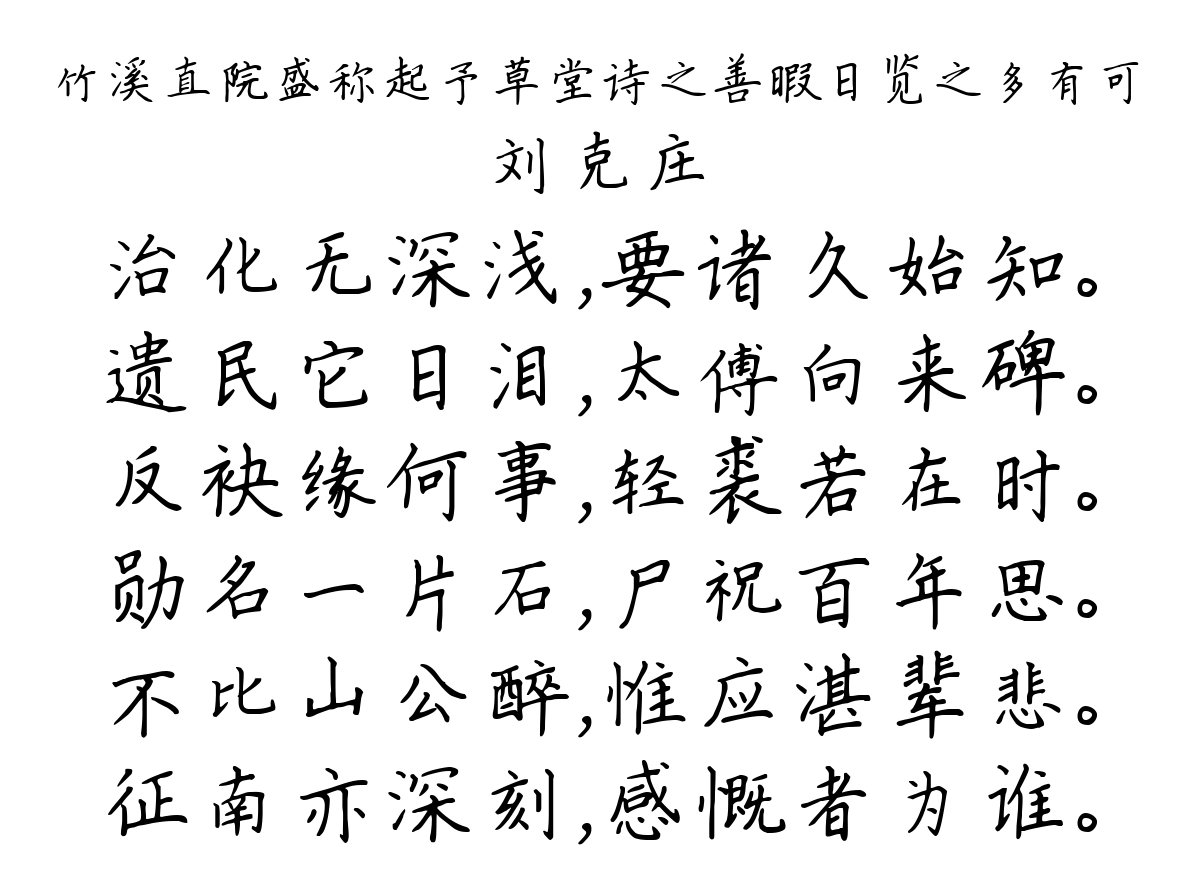 竹溪直院盛称起予草堂诗之善暇日览之多有可
刘克庄

治化无深浅,要诸久始知。
遗民它日泪,太傅向来碑。
反袂缘何事,轻裘若在时。
勋名一片石,尸祝百年思。
不比山公醉,惟应湛辈悲。
征南亦深刻,感慨者为谁。